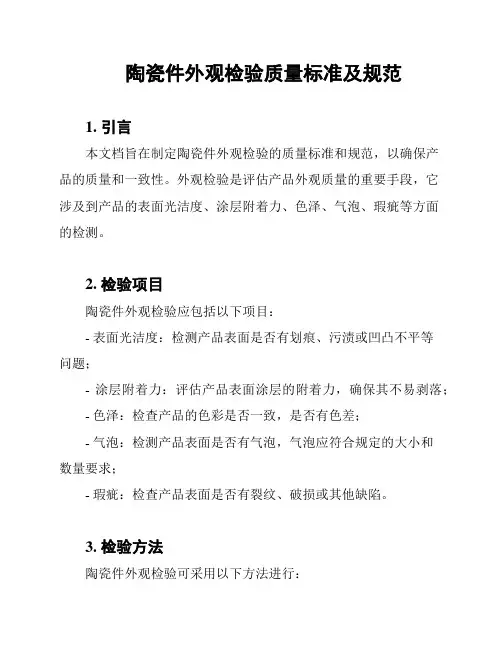 陶瓷件外观检验质量标准及规范

1. 引言

本文档旨在制定陶瓷件外观检验的质量标准和规范，以确保产品的质量和一致性。外观检验是评估产品外观质量的重要手段，它涉及到产品的表面光洁度、涂层附着力、色泽、气泡、瑕疵等方面的检测。

2. 检验项目

陶瓷件外观检验应包括以下项目：

- 表面光洁度：检测产品表面是否有划痕、污渍或凹凸不平等问题；

- 涂层附着力：评估产品表面涂层的附着力，确保其不易剥落；

- 色泽：检查产品的色彩是否一致，是否有色差；

- 气泡：检测产品表面是否有气泡，气泡应符合规定的大小和数量要求；

- 瑕疵：检查产品表面是否有裂纹、破损或其他缺陷。

3. 检验方法

陶瓷件外观检验可采用以下方法进行：